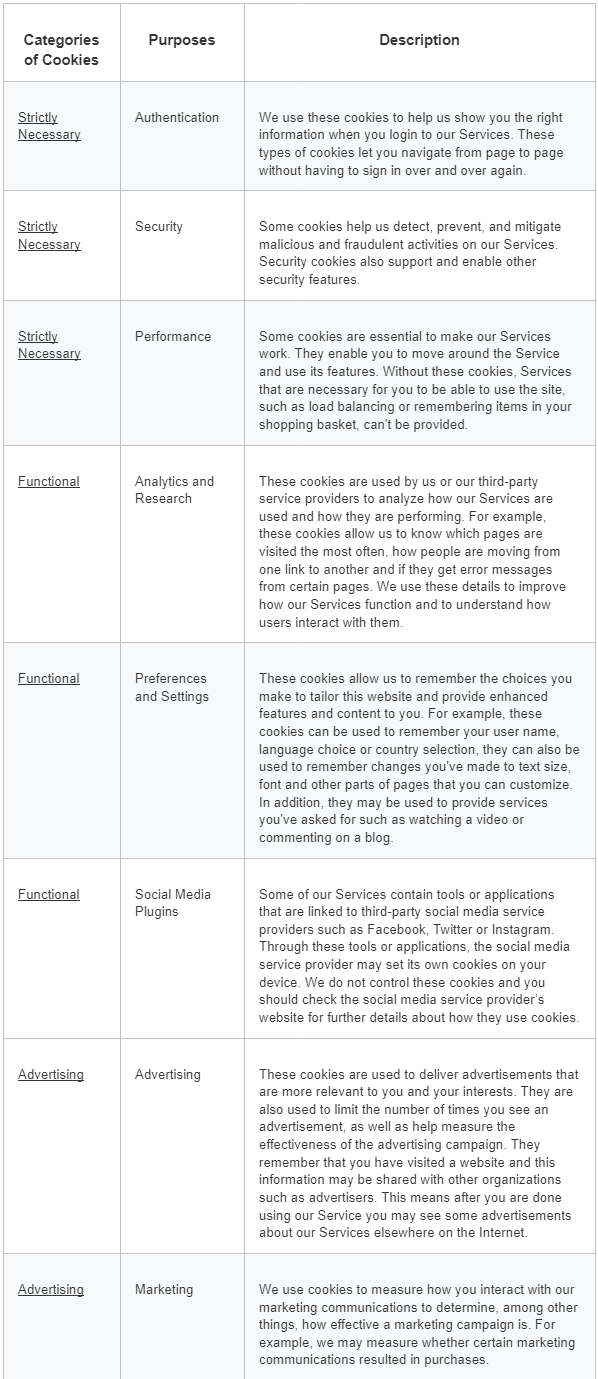 | Categories of Cookies | Purposes | Description |
|---|---|---|
| Strictly Necessary | Authentication | We use these cookies to help us show you the right information when you login to our Services. These types of cookies let you navigate from page to page without having to sign in over and over again. |
| Strictly Necessary | Security | Some cookies help us detect, prevent, and mitigate malicious and fraudulent activities on our Services. Security cookies also support and enable other security features. |
| Strictly Necessary | Performance | Some cookies are essential to make our Services work. They enable you to move around the Service and use its features. Without these cookies, Services that are necessary for you to be able to use the site, such as load balancing or remembering items in your shopping basket, can't be provided. |
| Functional | Analytics and Research | These cookies are used by us or our third-party service providers to analyze how our Services are used and how they are performing. For example, these cookies allow us to know which pages are visited the most often, how people are moving from one link to another and if they get error messages from certain pages. We use these details to improve how our Services function and to understand how users interact with them. |
| Functional | Preferences and Settings | These cookies allow us to remember the choices you make to tailor this website and provide enhanced features and content to you. For example, these cookies can be used to remember your user name, language choice or country selection, they can also be used to remember changes you've made to text size, font and other parts of pages that you can customize. In addition, they may be used to provide services you've asked for such as watching a video or commenting on a blog. |
| Functional | Social Media Plugins | Some of our Services contain tools or applications that are linked to third-party social media service providers such as Facebook, Twitter or Instagram. Through these tools or applications, the social media service provider may set its own cookies on your device. We do not control these cookies and you should check the social media service provider's website for further details about how they use cookies. |
| Advertising | Advertising | These cookies are used to deliver advertisements that are more relevant to you and your interests. They are also used to limit the number of times you see an advertisement, as well as help measure the effectiveness of the advertising campaign. They remember that you have visited a website and this information may be shared with other organizations such as advertisers. This means after you are done using our Service you may see some advertisements about our Services elsewhere on the Internet. |
| Advertising | Marketing | We use cookies to measure how you interact with our marketing communications to determine, among other things, how effective a marketing campaign is. For example, we may measure whether certain marketing communications resulted in purchases. |